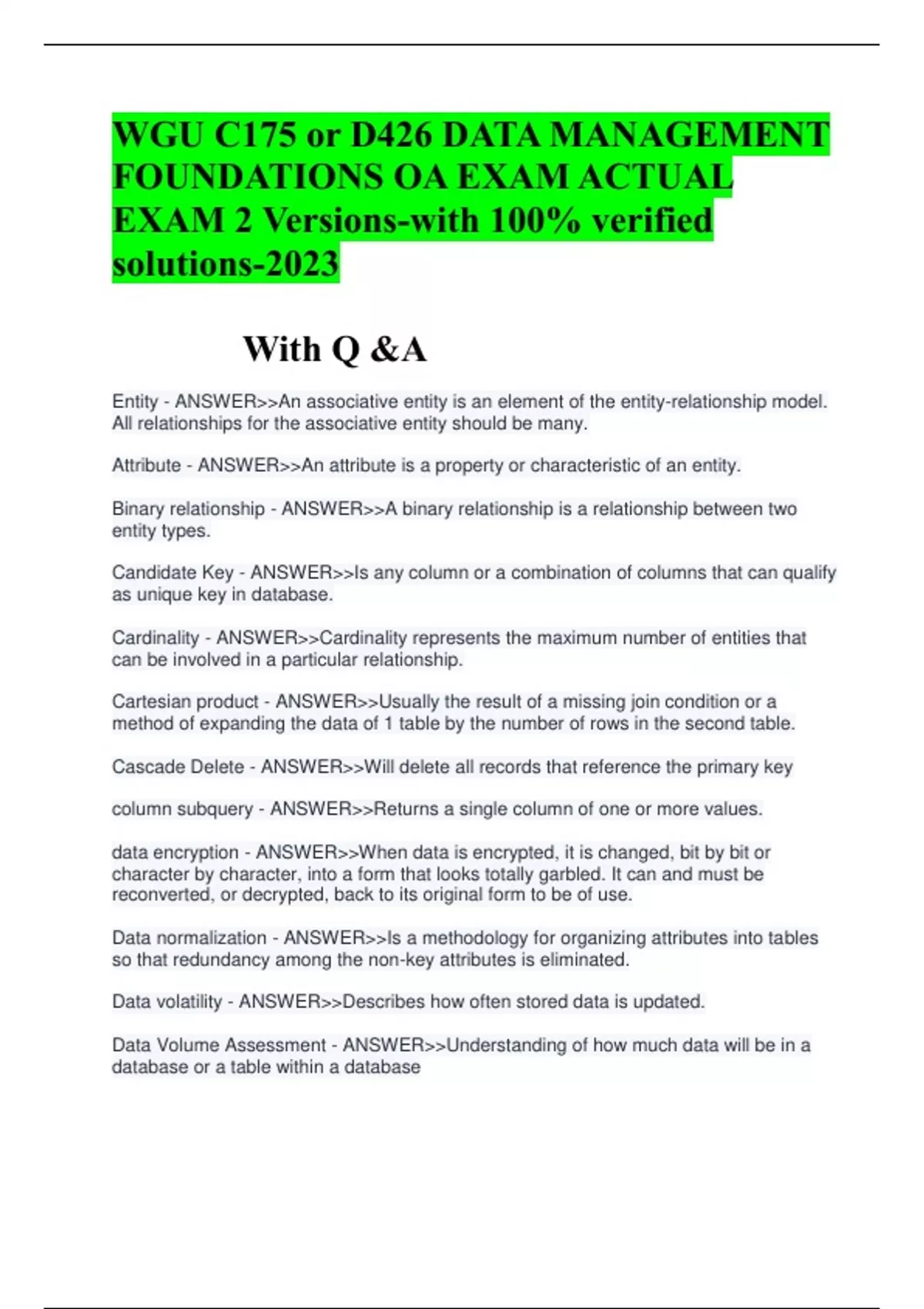 WGU C175 or D426 DATA MANAGEMENT FOUNDATIONS OA EXAM ACTUAL EXAM 2 Versions-with 100% verified solutions-2023

With Q &A

Entity - ANSWER>>An associative entity is an element of the entity-relationship model. All relationships for the associative entity should be many.

Attribute - ANSWER>>An attribute is a property or characteristic of an entity.

Binary relationship - ANSWER>>A binary relationship is a relationship between two entity types.

Candidate Key - ANSWER>>Is any column or a combination of columns that can qualify as unique key in database.

Cardinality - ANSWER>>Cardinality represents the maximum number of entities that can be involved in a particular relationship.

Cartesian product - ANSWER>>Usually the result of a missing join condition or a method of expanding the data of 1 table by the number of rows in the second table.

Cascade Delete - ANSWER>>Will delete all records that reference the primary key

column subquery - ANSWER>>Returns a single column of one or more values.

data encryption - ANSWER>>When data is encrypted, it is changed, bit by bit or character by character, into a form that looks totally garbled. It can and must be reconverted, or decrypted, back to its original form to be of use.

Data normalization - ANSWER>>Is a methodology for organizing attributes into tables so that redundancy among the non-key attributes is eliminated.

Data volatility - ANSWER>>Describes how often stored data is updated.

Data Volume Assessment - ANSWER>>Understanding of how much data will be in a database or a table within a database